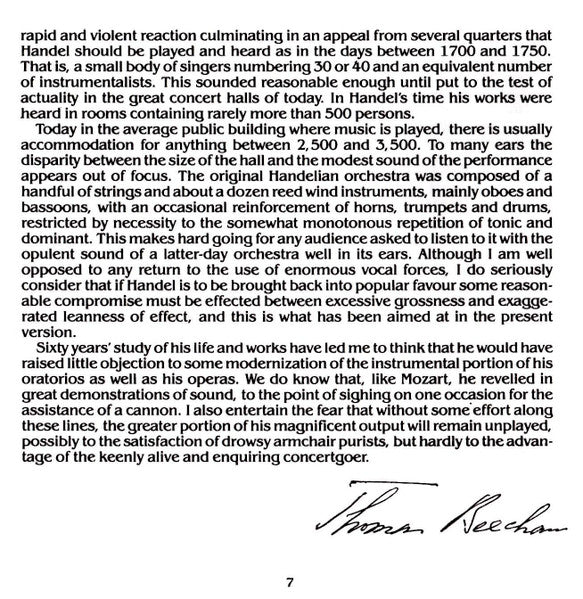 rapid and violent reaction culminating in an appeal from several quarters that Handel should be played and heard as in the days between 1700 and 1750. That is, a small body of singers numbering 30 or 40 and an equivalent number of instrumentalists. This sounded reasonable enough until put to the test of actuality in the great concert halls of today. In Handel's time his works were heard in rooms containing rarely more than 500 persons.

Today in the average public building where music is played, there is usually accommodation for anything between 2,500 and 3,500. To many ears the disparity between the size of the hall and the modest sound of the performance appears out of focus. The original Handelian orchestra was composed of a handful of strings and about a dozen reed wind instruments, mainly oboes and bassoons, with an occasional reinforcement of horns, trumpets and drums, restricted by necessity to the somewhat monotonous repetition of tonic and dominant. This makes hard going for any audience asked to listen to it with the opulent sound of a latter-day orchestra well in its ears. Although I am well opposed to any return to the use of enormous vocal forces, I do seriously consider that if Handel is to be brought back into popular favour some reasonable compromise must be effected between excessive grossness and exaggerated leanness of effect, and this is what has been aimed at in the present version.

Sixty years' study of his life and works have led me to think that he would have raised little objection to some modernization of the instrumental portion of his oratorios as well as his operas. We do know that, like Mozart, he revelled in great demonstrations of sound, to the point of sighing on one occasion for the assistance of a cannon. I also entertain the fear that without some effort along these lines, the greater portion of his magnificent output will remain unplayed, possibly to the satisfaction of drowsy armchair purists, but hardly to the advantage of the keenly alive and enquiring concertgoer.

Thomas Beecham

7